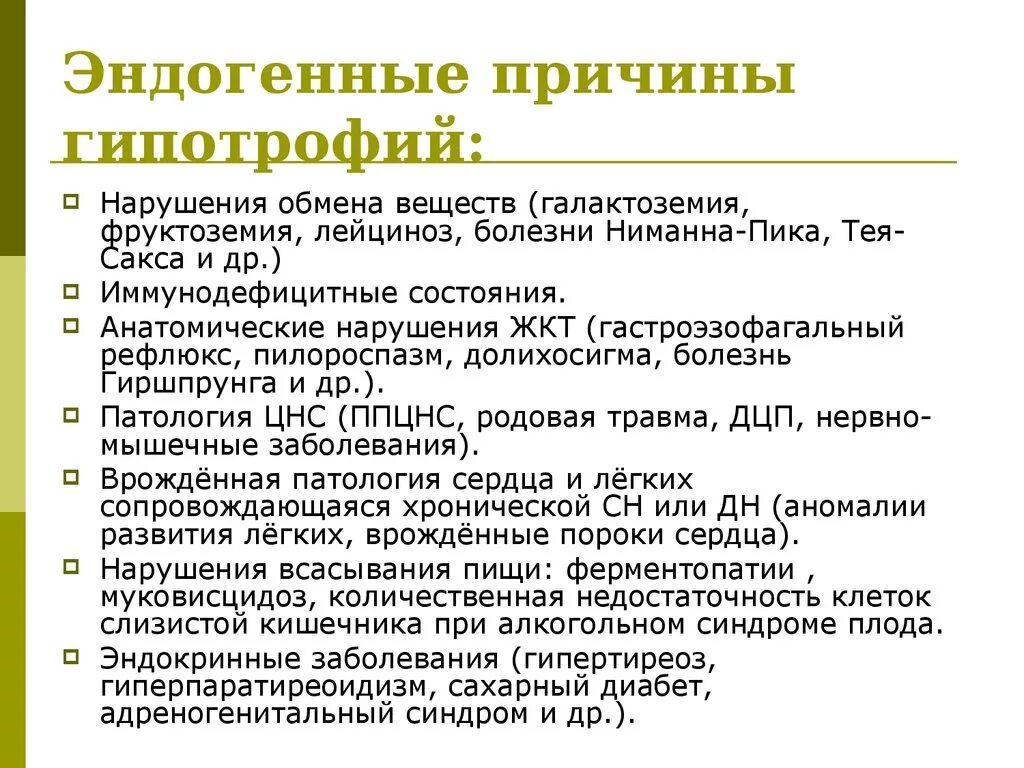 Эндогенные причины гипотрофий:

Нарушения обмена веществ (галактоземия, фруктоземия, лейциноз, болезни Ниманна-Пика, Тея-Сакса и др.)

Иммунодефицитные состояния.

Анатомические нарушения ЖКТ (гастроэзофагальный рефлюкс, пилороспазм, долихосигма, болезнь Гиршпрунга и др.).

Патология ЦНС (ППЦНС, родовая травма, ДЦП, нервно-мышечные заболевания).

Врождённая патология сердца и лёгких сопровождающаяся хронической СН или ДН (аномалии развития лёгких, врождённые пороки сердца).

Нарушения всасывания пищи: ферментопатии , муковисцидоз, количественная недостаточность клеток слизистой кишечника при алкогольном синдроме плода.

Эндокринные заболевания (гипертиреоз, гиперпаратиреоидизм, сахарный диабет, адреногенитальный синдром и др.).